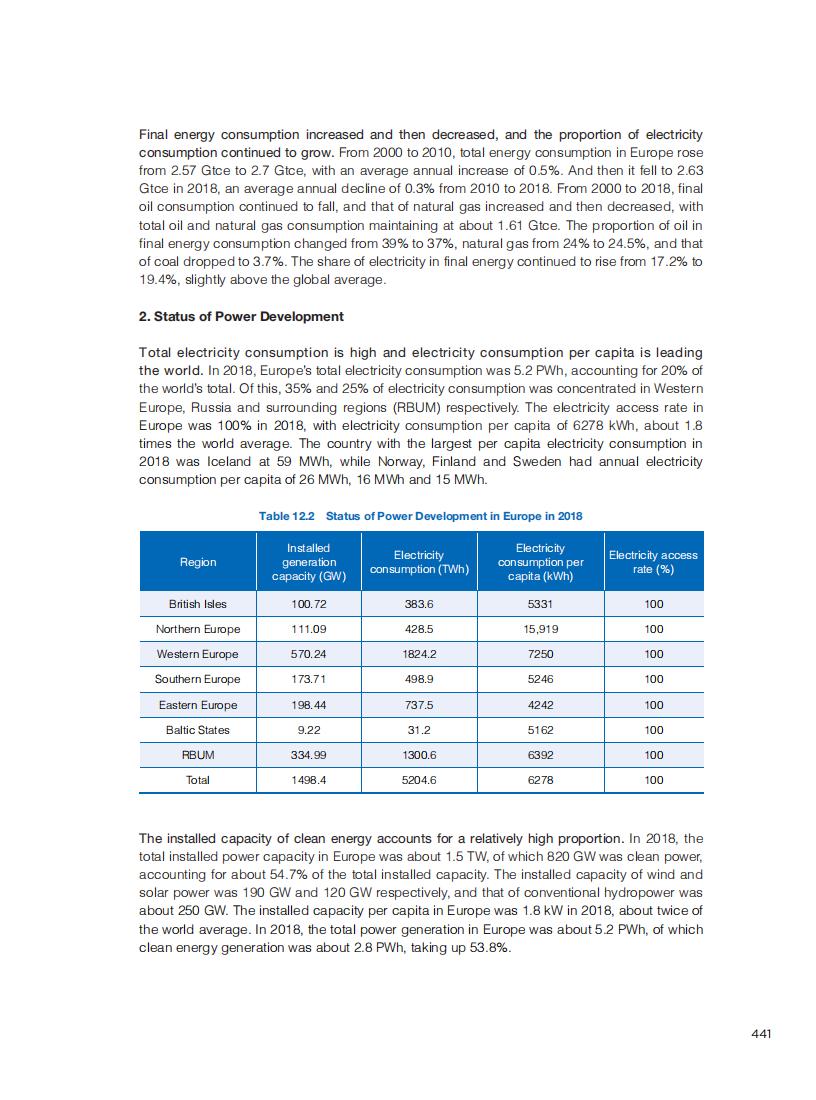 Final energy consumption increased and then decreased, and the proportion of electricity consumption continued to grow. From 2000 to 2010, total energy consumption in Europe rose from 2.57 Gtce to 2.7 Gtce, with an average annual increase of 0.5%. And then it fell to 2.63 Gtce in 2018, an average annual decline of 0.3% from 2010 to 2018. From 2000 to 2018, final oil consumption continued to fall, and that of natural gas increased and then decreased, with total oil and natural gas consumption maintaining at about 1.61 Gtce. The proportion of oil in final energy consumption changed from 39% to 37%, natural gas from 24% to 24.5%, and that of coal dropped to 3.7%. The share of electricity in final energy continued to rise from 17.2% to 19.4%, slightly above the global average.

2. Status of Power Development

Total electricity consumption is high and electricity consumption per capita is leading the world. In 2018, Europe's total electricity consumption was 5.2 PWh, accounting for 20% of the world's total. Of this, 35% and 25% of electricity consumption was concentrated in Western Europe, Russia and surrounding regions (RBUM) respectively. The electricity access rate in Europe was 100% in 2018, with electricity consumption per capita of 6278 kWh, about 1.8 times the world average. The country with the largest per capita electricity consumption in 2018 was Iceland at 59 MWh, while Norway, Finland and Sweden had annual electricity consumption per capita of 26 MWh, 16 MWh and 15 MWh.

Table 12.2 Status of Power Development in Europe in 2018

| Region | Installed generation capacity (GW) | Electricity consumption (TWh) | Electricity consumption per capita (kWh) | Electricity access rate (%) |
|---|---|---|---|---|
| British Isles | 100.72 | 383.6 | 5331 | 100 |
| Northern Europe | 111.09 | 428.5 | 15,919 | 100 |
| Western Europe | 570.24 | 1824.2 | 7250 | 100 |
| Southern Europe | 173.71 | 498.9 | 5246 | 100 |
| Eastern Europe | 198.44 | 737.5 | 4242 | 100 |
| Baltic States | 9.22 | 31.2 | 5162 | 100 |
| RBUM | 334.99 | 1300.6 | 6392 | 100 |
| Total | 1498.4 | 5204.6 | 6278 | 100 |

The installed capacity of clean energy accounts for a relatively high proportion. In 2018, the total installed power capacity in Europe was about 1.5 TW, of which 820 GW was clean power, accounting for about 54.7% of the total installed capacity. The installed capacity of wind and solar power was 190 GW and 120 GW respectively, and that of conventional hydropower was about 250 GW. The installed capacity per capita in Europe was 1.8 kW in 2018, about twice of the world average. In 2018, the total power generation in Europe was about 5.2 PWh, of which clean energy generation was about 2.8 PWh, taking up 53.8%.

441